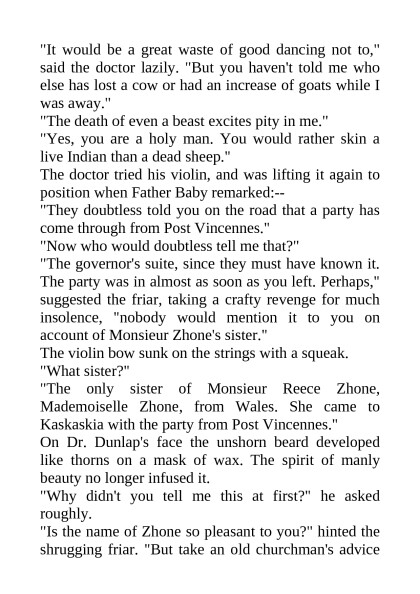 "It would be a great waste of good dancing not to," said the doctor lazily. "But you haven't told me who else has lost a cow or had an increase of goats while I was away."

"The death of even a beast excites pity in me."

"Yes, you are a holy man. You would rather skin a live Indian than a dead sheep."

The doctor tried his violin, and was lifting it again to position when Father Baby remarked:--

"They doubtless told you on the road that a party has come through from Post Vincennes."

"Now who would doubtless tell me that?"

"The governor's suite, since they must have known it. The party was in almost as soon as you left. Perhaps," suggested the friar, taking a crafty revenge for much insolence, "nobody would mention it to you on account of Monsieur Zhone's sister."

The violin bow sunk on the strings with a squeak.

"What sister?"

"The only sister of Monsieur Reece Zhone, Mademoiselle Zhone, from Wales. She came to Kaskaskia with the party from Post Vincennes."

On Dr. Dunlap's face the unshorn beard developed like thorns on a mask of wax. The spirit of manly beauty no longer infused it.

"Why didn't you tell me this at first?" he asked roughly.

"Is the name of Zhone so pleasant to you?" hinted the shrugging friar. "But take an old churchman's advice